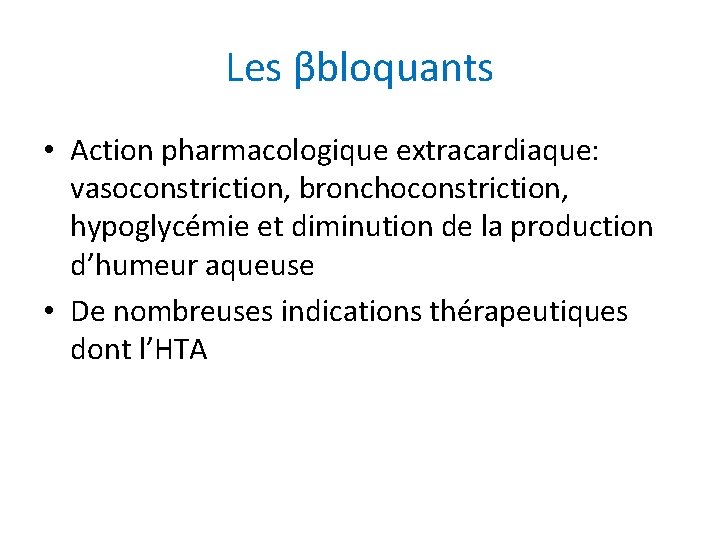 Les βbloquants

• Action pharmacologique extracardiaque: vasoconstriction, bronchoconstriction, hypoglycémie et diminution de la production d'humeur aqueuse
• De nombreuses indications thérapeutiques dont l'HTA